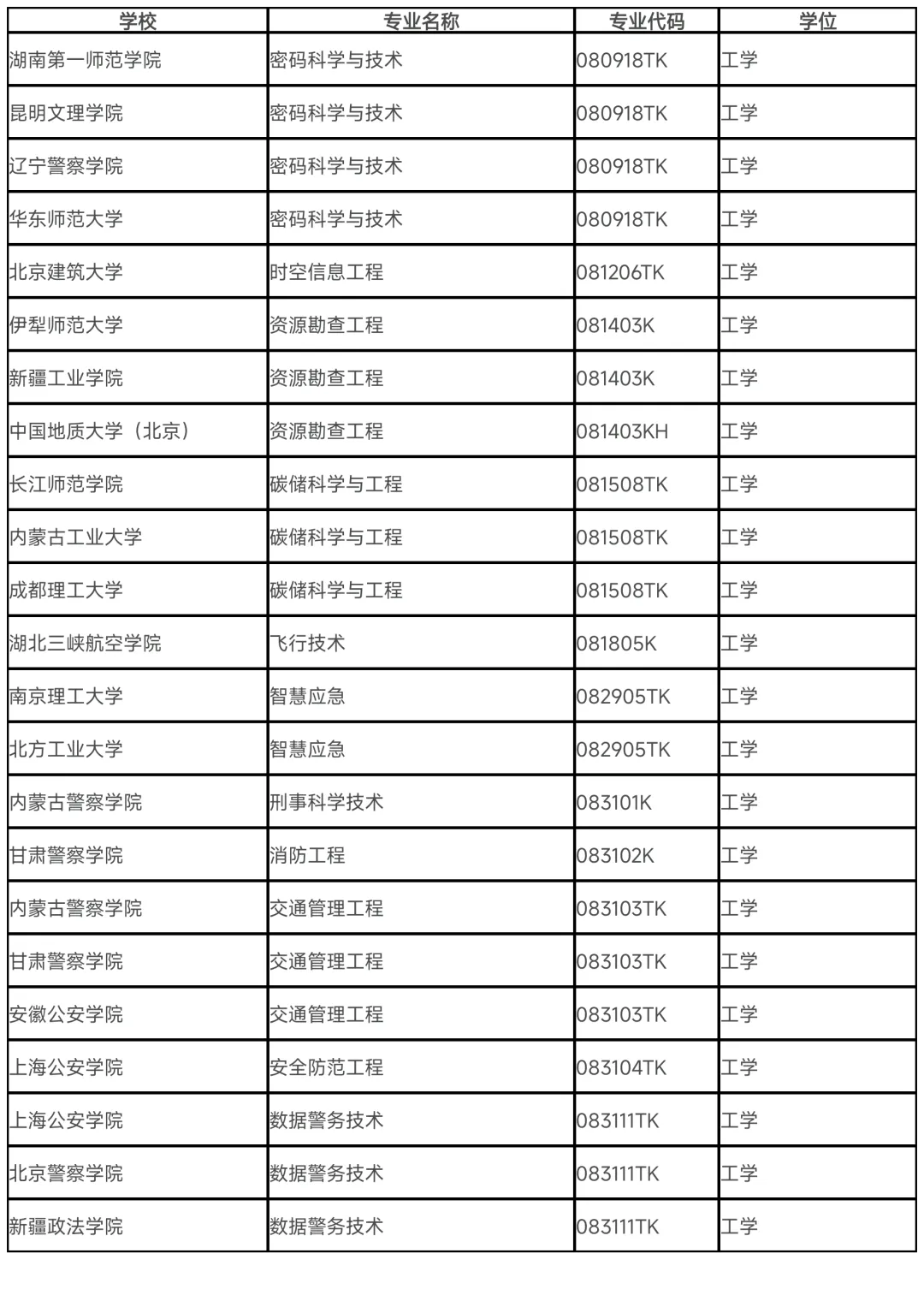 | 学校 | 专业名称 | 专业代码 | 学位 |
|---|---|---|---|
| 湖南第一师范学院 | 密码科学与技术 | 080918TK | 工学 |
| 昆明文理学院 | 密码科学与技术 | 080918TK | 工学 |
| 辽宁警察学院 | 密码科学与技术 | 080918TK | 工学 |
| 华东师范大学 | 密码科学与技术 | 080918TK | 工学 |
| 北京建筑大学 | 时空信息工程 | 081206TK | 工学 |
| 伊犁师范大学 | 资源勘查工程 | 081403K | 工学 |
| 新疆工业学院 | 资源勘查工程 | 081403K | 工学 |
| 中国地质大学（北京） | 资源勘查工程 | 081403KH | 工学 |
| 长江师范学院 | 碳储科学与工程 | 081508TK | 工学 |
| 内蒙古工业大学 | 碳储科学与工程 | 081508TK | 工学 |
| 成都理工大学 | 碳储科学与工程 | 081508TK | 工学 |
| 湖北三峡航空学院 | 飞行技术 | 081805K | 工学 |
| 南京理工大学 | 智慧应急 | 082905TK | 工学 |
| 北方工业大学 | 智慧应急 | 082905TK | 工学 |
| 内蒙古警察学院 | 刑事科学技术 | 083101K | 工学 |
| 甘肃警察学院 | 消防工程 | 083102K | 工学 |
| 内蒙古警察学院 | 交通管理工程 | 083103TK | 工学 |
| 甘肃警察学院 | 交通管理工程 | 083103TK | 工学 |
| 安徽公安学院 | 交通管理工程 | 083103TK | 工学 |
| 上海公安学院 | 安全防范工程 | 083104TK | 工学 |
| 上海公安学院 | 数据警务技术 | 083111TK | 工学 |
| 北京警察学院 | 数据警务技术 | 083111TK | 工学 |
| 新疆政法学院 | 数据警务技术 | 083111TK | 工学 |